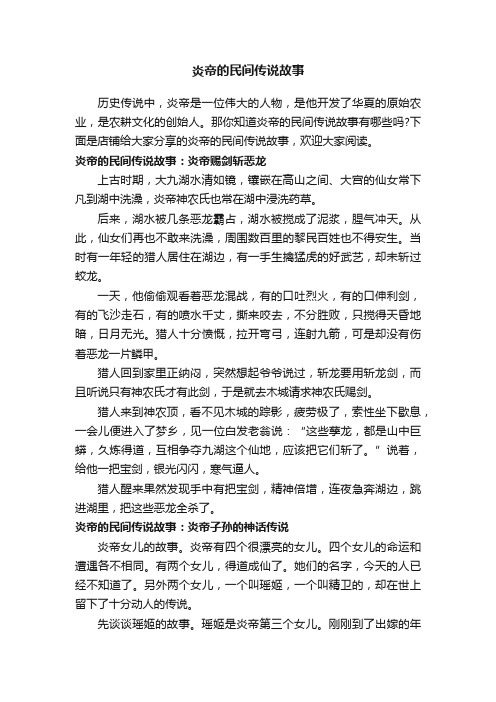 炎帝的民间传说故事

历史传说中，炎帝是一位伟大的人物，是他开发了华夏的原始农业，是农耕文化的创始人。那你知道炎帝的民间传说故事有哪些吗?下面是店铺给大家分享的炎帝的民间传说故事，欢迎大家阅读。

炎帝的民间传说故事：炎帝赐剑斩恶龙

上古时期，大九湖水清如镜，镶嵌在高山之间、大宫的仙女常下凡到湖中洗澡，炎帝神农氏也常在湖中浸洗药草。

后来，湖水被几条恶龙霸占，湖水被搅成了泥浆，腥气冲天。从此，仙女们再也不敢来洗澡，周围数百里的黎民百姓也不得安生。当时有一年轻的猎人居住在湖边，有一手生擒猛虎的好武艺，却未斩过蛟龙。

一天，他偷偷观看着恶龙混战，有的口吐烈火，有的口伸利剑，有的飞沙走石，有的喷水千丈，撕来咬去，不分胜败，只搅得天昏地暗，日月无光。猎人十分愤慨，拉开弯弓，连射九箭，可是却没有伤着恶龙一片鳞甲。

猎人回到家里正纳闷，突然想起爷爷说过，斩龙要用斩龙剑，而且听说只有神农氏才有此剑，于是就去木城请求神农氏赐剑。

猎人来到神农顶，看不见木城的踪影，疲劳极了，索性坐下歇息，一会儿便进入了梦乡，见一位白发老翁说："这些孽龙，都是山中巨蟒，久炼得道，互相争夺九湖这个仙地，应该把它们斩了。"说着，给他一把宝剑，银光闪闪，寒气逼人。

猎人醒来果然发现手中有把宝剑，精神倍增，连夜急奔湖边，跳进湖里，把这些恶龙全杀了。

炎帝的民间传说故事：炎帝子孙的神话传说

炎帝女儿的故事。炎帝有四个很漂亮的女儿。四个女儿的命运和遭遇各不相同。有两个女儿，得道成仙了。她们的名字，今天的人已经不知道了。另外两个女儿，一个叫瑶姬，一个叫精卫的，却在世上留下了十分动人的传说。

先谈谈瑶姬的故事。瑶姬是炎帝第三个女儿。刚刚到了出嫁的年